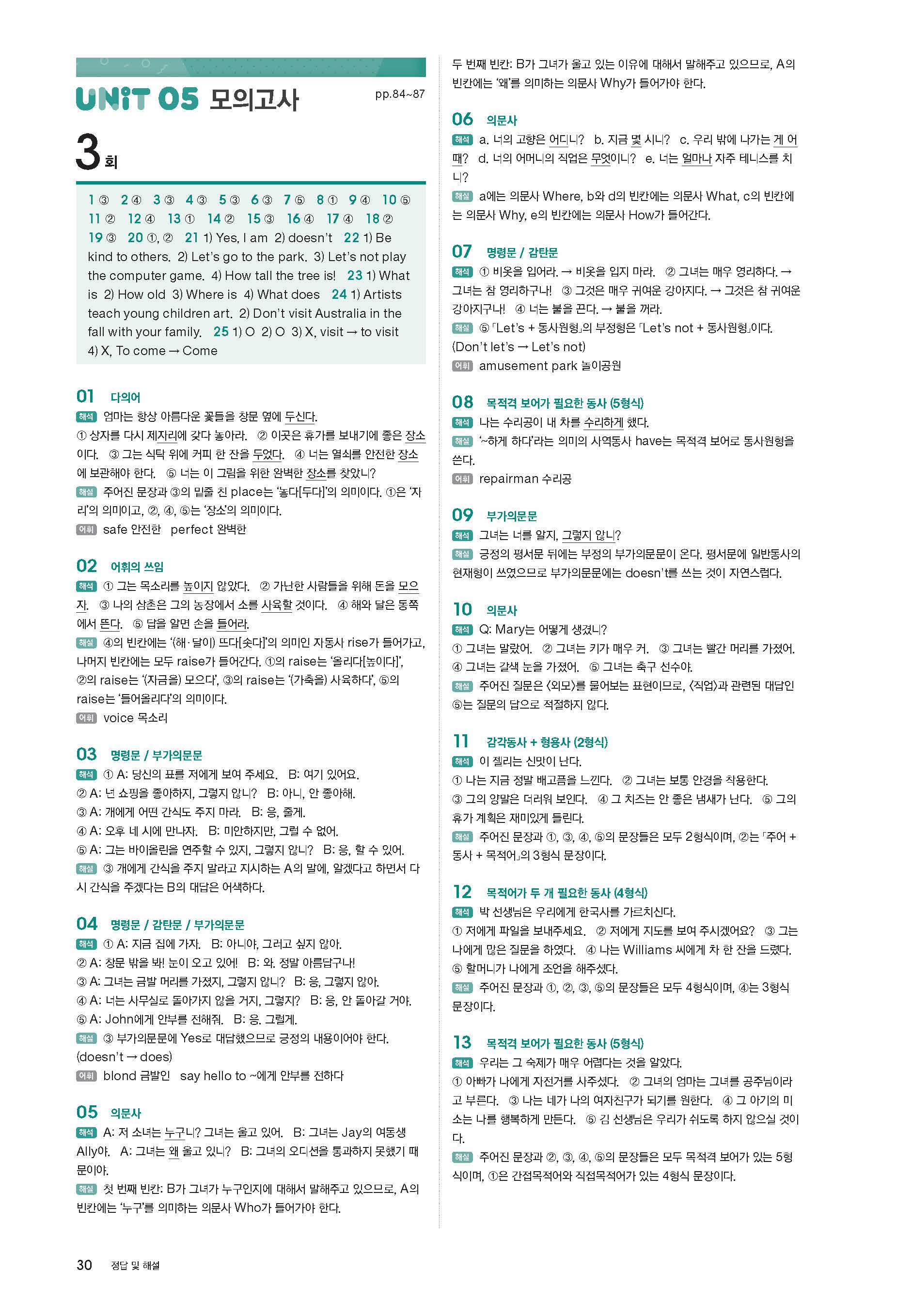 UNIT 05 모의고사

pp.84~87

3회

1 ③ 2 ④ 3 ③ 4 ③ 5 ③ 6 ③ 7 ⑤ 8 ① 9 ④ 10 ⑤ 11 ② 12 ④ 13 ① 14 ② 15 ③ 16 ④ 17 ④ 18 ② 19 ③ 20 ①, ② 21 1) Yes, I am 2) doesn't 22 1) Be kind to others. 2) Let's go to the park. 3) Let's not play the computer game. 4) How tall the tree is! 23 1) What is 2) How old 3) Where is 4) What does 24 1) Artists teach young children art. 2) Don't visit Australia in the fall with your family. 25 1) O 2) O 3) X, visit → to visit 4) X, To come → Come

01 다의어
해석 엄마는 항상 아름다운 꽃들을 창문 옆에 두신다.
① 상자를 다시 제자리에 갖다 놓아라. ② 이곳은 휴가를 보내기에 좋은 장소이다. ③ 그는 식탁 위에 커피 한 잔을 두었다. ④ 너는 열쇠를 안전한 장소에 보관해야 한다. ⑤ 너는 이 그림을 위한 완벽한 장소를 찾았니?
해설 주어진 문장과 ③의 밑줄 친 place는 '놓다[두다]'의 의미이다. ①은 '자리'의 의미이고, ②, ④, ⑤는 '장소'의 의미이다.
어휘 safe 안전한 perfect 완벽한

02 어휘의 쓰임
해석 ① 그는 목소리를 높이지 않았다. ② 가난한 사람들을 위해 돈을 모으자. ③ 나의 삼촌은 그의 농장에서 소를 사육할 것이다. ④ 해와 달은 동쪽에서 뜬다. ⑤ 답을 알면 손을 들어라.
해설 ④의 빈칸에는 '(해·달이) 뜨다[솟다]'의 의미인 자동사 rise가 들어가고, 나머지 빈칸에는 모두 raise가 들어간다. ①의 raise는 '올리다[높이다]', ②의 raise는 '(자금을) 모으다', ③의 raise는 '(가축을) 사육하다', ⑤의 raise는 '들어올리다'의 의미이다.
어휘 voice 목소리

03 명령문 / 부가의문문
해석 ① A: 당신의 표를 저에게 보여 주세요. B: 여기 있어요.
② A: 넌 쇼핑을 좋아하지, 그렇지 않니? B: 아니, 안 좋아해.
③ A: 개에게 어떤 간식도 주지 마라. B: 응, 줄게.
④ A: 오후 네 시에 만나자. B: 미안하지만, 그럴 수 없어.
⑤ A: 그는 바이올린을 연주할 수 있지, 그렇지 않니? B: 응, 할 수 있어.
해설 ③ 개에게 간식을 주지 말라고 지시하는 A의 말에, 알겠다고 하면서 다시 간식을 주겠다는 B의 대답은 어색하다.

04 명령문 / 감탄문 / 부가의문문
해석 ① A: 지금 집에 가자. B: 아니야, 그러고 싶지 않아.
② A: 창문 밖을 봐! 눈이 오고 있어! B: 와, 정말 아름답구나!
③ A: 그녀는 금발 머리를 가졌지, 그렇지 않니? B: 응, 그렇지 않아.
④ A: 너는 사무실로 돌아가지 않을 거지, 그렇지? B: 응, 안 돌아갈 거야.
⑤ A: John에게 안부를 전해줘. B: 응, 그럴게.
해설 ③ 부가의문문에 Yes로 대답했으므로 긍정의 내용이어야 한다. (doesn't → does)
어휘 blond 금발인 say hello to ~에게 안부를 전하다

05 의문사
해석 A: 저 소녀는 누구니? 그녀는 울고 있어. B: 그녀는 Jay의 여동생 Ally야. A: 그녀는 왜 울고 있니? B: 그녀의 오디션을 통과하지 못했기 때문이야.
해설 첫 번째 빈칸: B가 그녀가 누구인지에 대해서 말해주고 있으므로, A의 빈칸에는 '누구'를 의미하는 의문사 Who가 들어가야 한다.
두 번째 빈칸: B가 그녀가 울고 있는 이유에 대해서 말해주고 있으므로, A의 빈칸에는 '왜'를 의미하는 의문사 Why가 들어가야 한다.

06 의문사
해석 a. 너의 고향은 어디니? b. 지금 몇 시니? c. 우리 밖에 나가는 게 어때? d. 너의 어머니의 직업은 무엇이니? e. 너는 얼마나 자주 테니스를 치니?
해설 a에는 의문사 Where, b와 d의 빈칸에는 의문사 What, c의 빈칸에는 의문사 Why, e의 빈칸에는 의문사 How가 들어간다.

07 명령문 / 감탄문
해석 ① 비옷을 입어라. → 비옷을 입지 마라. ② 그녀는 매우 영리하다. → 그녀는 참 영리하구나! ③ 그것은 매우 귀여운 강아지다. → 그것은 참 귀여운 강아지구나! ④ 너는 불을 끈다. → 불을 꺼라.
해설 ⑤ 「Let's + 동사원형」의 부정형은 「Let's not + 동사원형」이다. (Don't let's → Let's not)
어휘 amusement park 놀이공원

08 목적격 보어가 필요한 동사 (5형식)
해석 나는 수리공이 내 차를 수리하게 했다.
해설 '~하게 하다'라는 의미의 사역동사 have는 목적격 보어로 동사원형을 쓴다.
어휘 repairman 수리공

09 부가의문문
해석 그녀는 너를 알지, 그렇지 않니?
해설 긍정의 평서문 뒤에는 부정의 부가의문문이 온다. 평서문에 일반동사의 현재형이 쓰였으므로 부가의문문에는 doesn't를 쓰는 것이 자연스럽다.

10 의문사
해석 Q: Mary는 어떻게 생겼니?
① 그녀는 말랐어. ② 그녀는 키가 매우 커. ③ 그녀는 빨간 머리를 가졌어. ④ 그녀는 갈색 눈을 가졌어. ⑤ 그녀는 축구 선수야.
해설 주어진 질문은 <외모>를 물어보는 표현이므로, <직업>과 관련된 대답인 ⑤는 질문의 답으로 적절하지 않다.

11 감각동사 + 형용사 (2형식)
해석 이 젤리는 신맛이 난다.
① 나는 지금 정말 배고픔을 느낀다. ② 그녀는 보통 안경을 착용한다. ③ 그의 양말은 더러워 보인다. ④ 그 치즈는 안 좋은 냄새가 난다. ⑤ 그의 휴가 계획은 재미있게 들린다.
해설 주어진 문장과 ①, ③, ④, ⑤의 문장들은 모두 2형식이며, ②는 「주어 + 동사 + 목적어」의 3형식 문장이다.

12 목적어가 두 개 필요한 동사 (4형식)
해석 박 선생님은 우리에게 한국사를 가르치신다.
① 저에게 파일을 보내주세요. ② 저에게 지도를 보여 주시겠어요? ③ 그는 나에게 많은 질문을 하였다. ④ 나는 Williams 씨에게 차 한 잔을 드렸다. ⑤ 할머니가 나에게 조언을 해주셨다.
해설 주어진 문장과 ①, ②, ③, ⑤의 문장들은 모두 4형식이며, ④는 3형식 문장이다.

13 목적격 보어가 필요한 동사 (5형식)
해석 우리는 그 숙제가 매우 어렵다는 것을 알았다.
① 아빠가 나에게 자전거를 사주셨다. ② 그녀의 엄마는 그녀를 공주님이라고 부른다. ③ 나는 네가 나의 여자친구가 되기를 원한다. ④ 그 아기의 미소는 나를 행복하게 만든다. ⑤ 김 선생님은 우리가 쉬도록 하지 않으실 것이다.
해설 주어진 문장과 ②, ③, ④, ⑤의 문장들은 모두 목적격 보어가 있는 5형식이며, ①은 간접목적어와 직접목적어가 있는 4형식 문장이다.

30 정답 및 해설